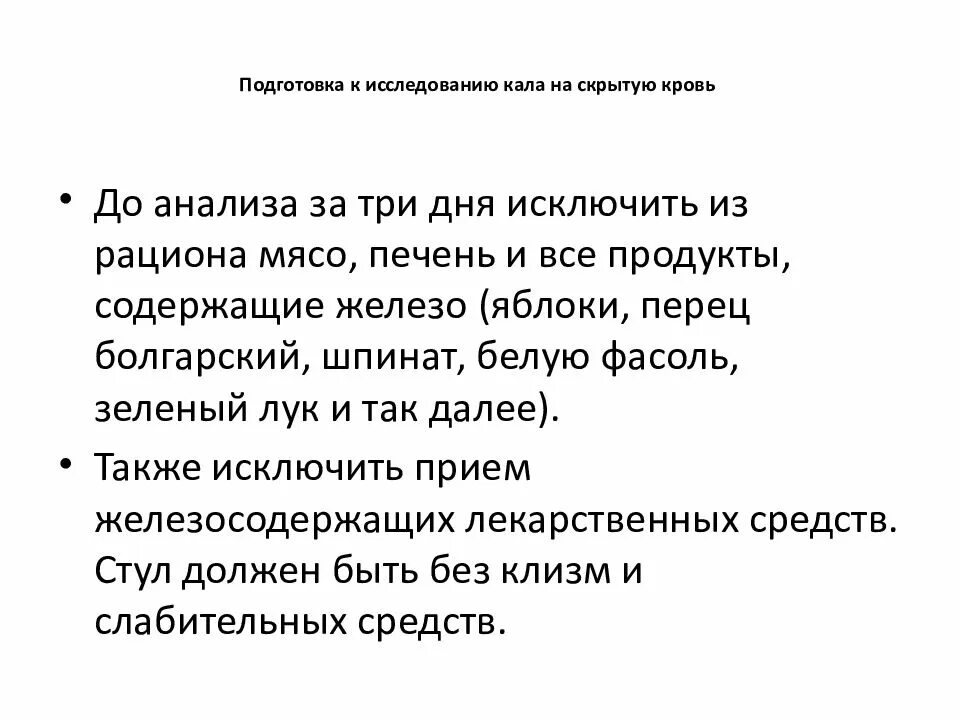 Подготовка к исследованию кала на скрытую кровь

• До анализа за три дня исключить из рациона мясо, печень и все продукты, содержащие железо (яблоки, перец болгарский, шпинат, белую фасоль, зеленый лук и так далее).
• Также исключить прием железосодержащих лекарственных средств. Стул должен быть без клизм и слабительных средств.